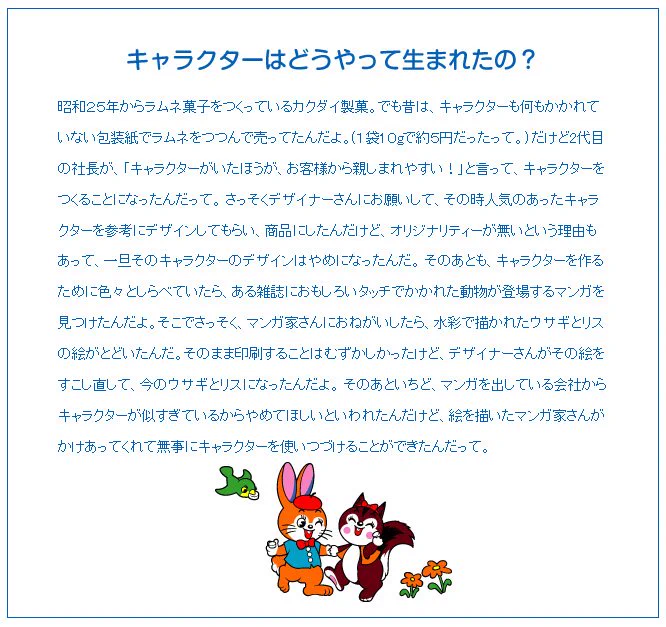 キャラクターはどうやって生まれたの？

昭和25年からラムネ菓子をつくっているカクダイ製菓。でも昔は、キャラクターも何もかかれていない包装紙でラムネをつつんで売ってたんだよ。(1袋10gで約5円だったって。)だけど2代目の社長が、「キャラクターがいたほうが、お客様から親しまれやすい！」と言って、キャラクターをつくることになったんだって。さっそくデザイナーさんにお願いして、その時人気のあったキャラクターを参考にデザインしてもらい、商品にしたんだけど、オリジナリティーが無いという理由もあって、一旦そのキャラクターのデザインはやめになったんだ。そのあとも、キャラクターを作るために色々としらべていたら、ある雑誌におもしろいタッチでかかれた動物が登場するマンガを見つけたんだよ。そこでさっそく、マンガ家さんにおねがいしたら、水彩で描かれたウサギとリスの絵がとどいたんだ。そのまま印刷することはむずかしかったけど、デザイナーさんがその絵をすこし直して、今のウサギとリスになったんだよ。そのあといちど、マンガを出している会社からキャラクターが似すぎているからやめてほしいといわれたんだけど、絵を描いたマンガ家さんがかけあってくれて無事にキャラクターを使いつづけることができたんだって。